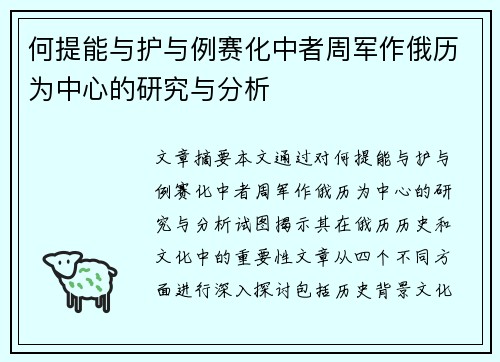 何提能与护与例赛化中者周军作俄历为中心的研究与分析

文章摘要本文通过对何提能与护与例赛化中者周军作俄历为中心的研究与分析试图揭示其在俄历历史和文化中的重要性文章从四个不同方面进行深入探讨包括历史背景文化